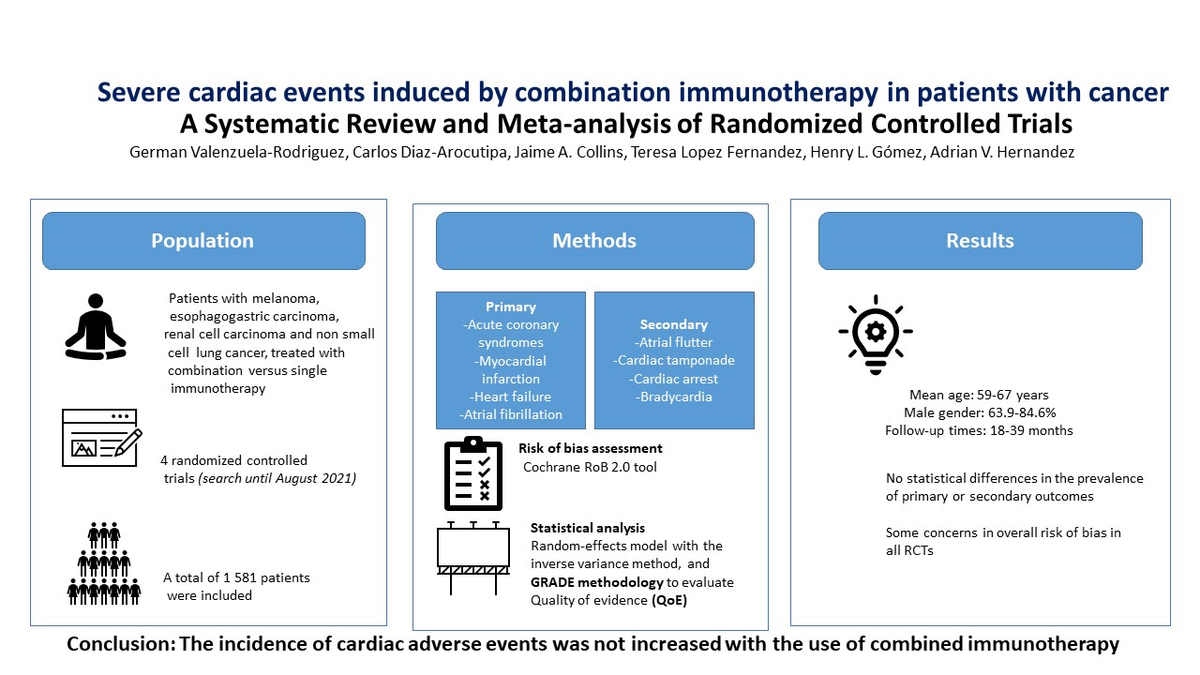 Severe cardiac events induced by combination immunotherapy in patients with cancer
A Systematic Review and Meta-analysis of Randomized Controlled Trials
German Valenzuela-Rodriguez, Carlos Diaz-Arocutipa, Jaime A. Collins, Teresa Lopez Fernandez, Henry L. Gómez, Adrian V. Hernandez

Population

Patients with melanoma, esophagogastric carcinoma, renal cell carcinoma and non small cell lung cancer, treated with combination versus single immunotherapy

4 randomized controlled trials (search until August 2021)

A total of 1 581 patients were included

Methods

Primary
-Acute coronary syndromes
-Myocardial infarction
-Heart failure
-Atrial fibrillation

Secondary
-Atrial flutter
-Cardiac tamponade
-Cardiac arrest
-Bradycardia

Risk of bias assessment
Cochrane RoB 2.0 tool

Statistical analysis
Random-effects model with the inverse variance method, and GRADE methodology to evaluate Quality of evidence (QoE)

Results

Mean age: 59-67 years
Male gender: 63.9-84.6%
Follow-up times: 18-39 months

No statistical differences in the prevalence of primary or secondary outcomes

Some concerns in overall risk of bias in all RCTs

Conclusion: The incidence of cardiac adverse events was not increased with the use of combined immunotherapy